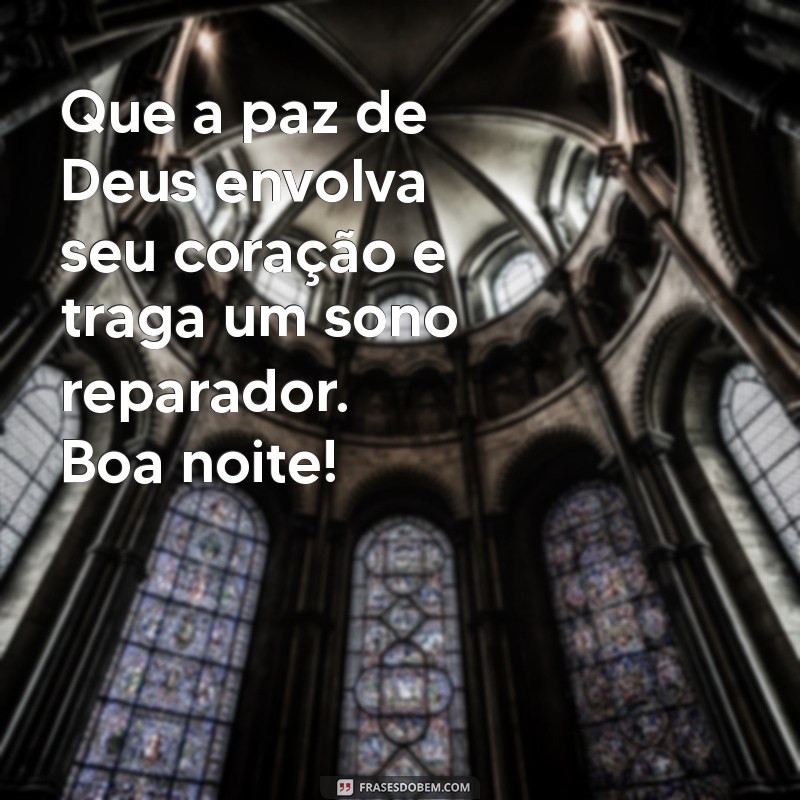 Que a paz de Deus envolva seu coração e traga um sono reparador. Boa noite!

FRASESDOBEM.COM